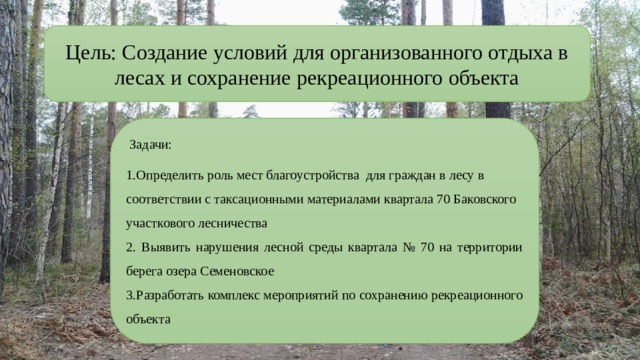 Цель: Создание условий для организованного отдыха в лесах и сохранение рекреационного объекта

Задачи:

1.Определить роль мест благоустройства для граждан в лесу в соответствии с таксационными материалами квартала 70 Баковского участкового лесничества

2. Выявить нарушения лесной среды квартала № 70 на территории берега озера Семеновское

3.Разработать комплекс мероприятий по сохранению рекреационного объекта